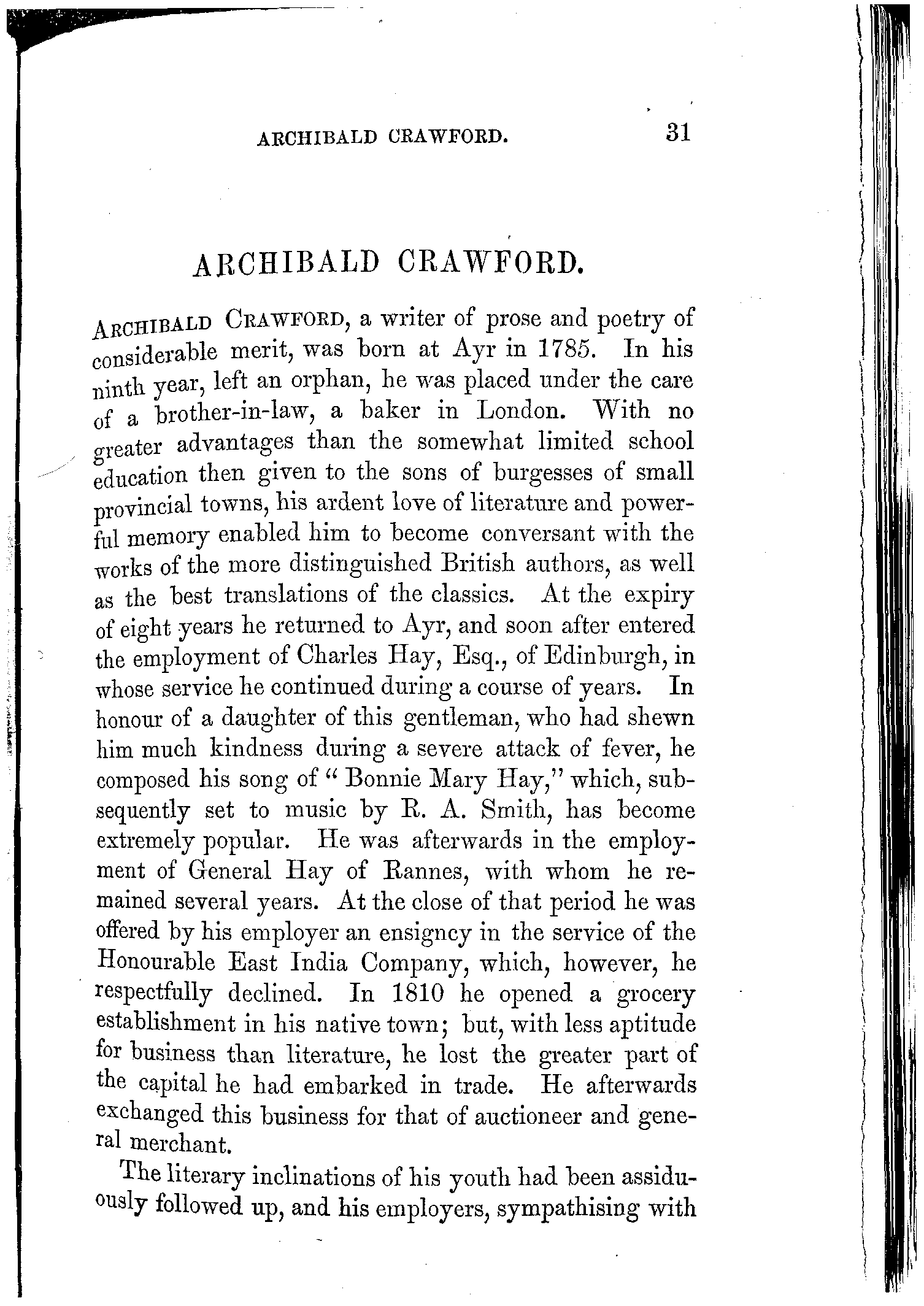 ARCHIBALD CRAWFORD. 31

ARCHIBALD CRAWFORD.

ARCHIBALD CRAWFORD, a writer of prose and poetry of considerable merit, was born at Ayr in 1785. In his ninth year, left an orphan, he was placed under the care of a brother-in-law, a baker in London. With no greater advantages than the somewhat limited school education then given to the sons of burgesses of small provincial towns, his ardent love of literature and powerful memory enabled him to become conversant with the works of the more distinguished British authors, as well as the best translations of the classics. At the expiry of eight years he returned to Ayr, and soon after entered the employment of Charles Hay, Esq., of Edinburgh, in whose service he continued during a course of years. In honour of a daughter of this gentleman, who had shewn him much kindness during a severe attack of fever, he composed his song of "Bonnie Mary Hay," which, subsequently set to music by R. A. Smith, has become extremely popular. He was afterwards in the employment of General Hay of Rannes, with whom he remained several years. At the close of that period he was offered by his employer an ensigncy in the service of the Honourable East India Company, which, however, he respectfully declined. In 1810 he opened a grocery establishment in his native town; but, with less aptitude for business than literature, he lost the greater part of the capital he had embarked in trade. He afterwards exchanged this business for that of auctioneer and general merchant.

The literary inclinations of his youth had been assiduously followed up, and his employers, sympathising with